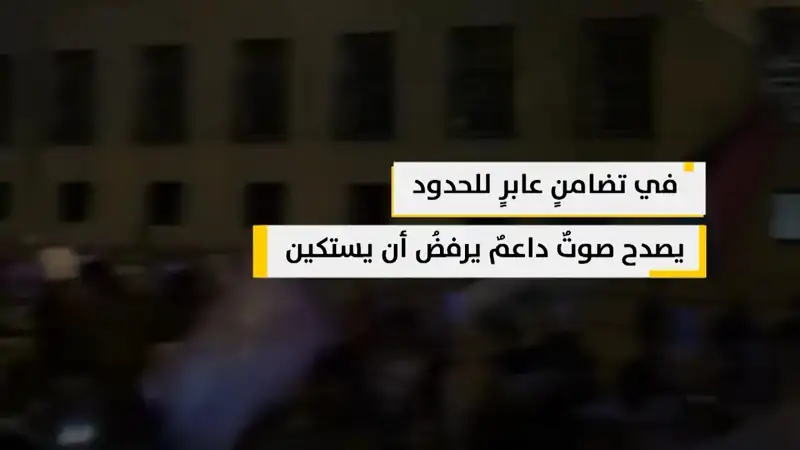 في تضامنٍ عابرٍ للحدود
يصدح صوتٌ داعمٌ يرفضُ أن يستكين